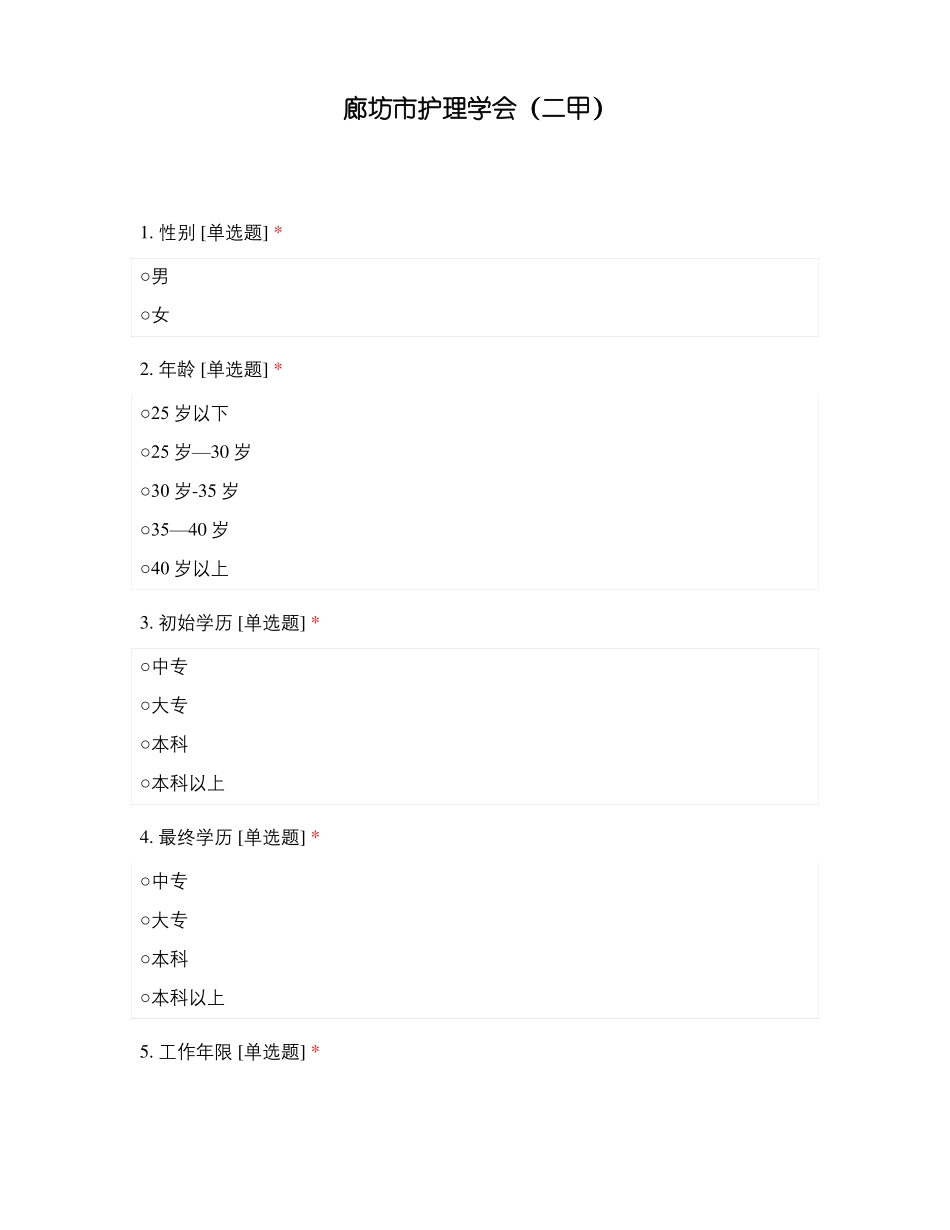 廊坊市护理学会（二甲）

1. 性别 [单选题] *

○男

○女

2. 年龄 [单选题] *

○25 岁以下

○25 岁—30 岁

○30 岁-35 岁

○35—40 岁

○40 岁以上

3. 初始学历 [单选题] *

○中专

○大专

○本科

○本科以上

4. 最终学历 [单选题] *

○中专

○大专

○本科

○本科以上

5. 工作年限 [单选题] *